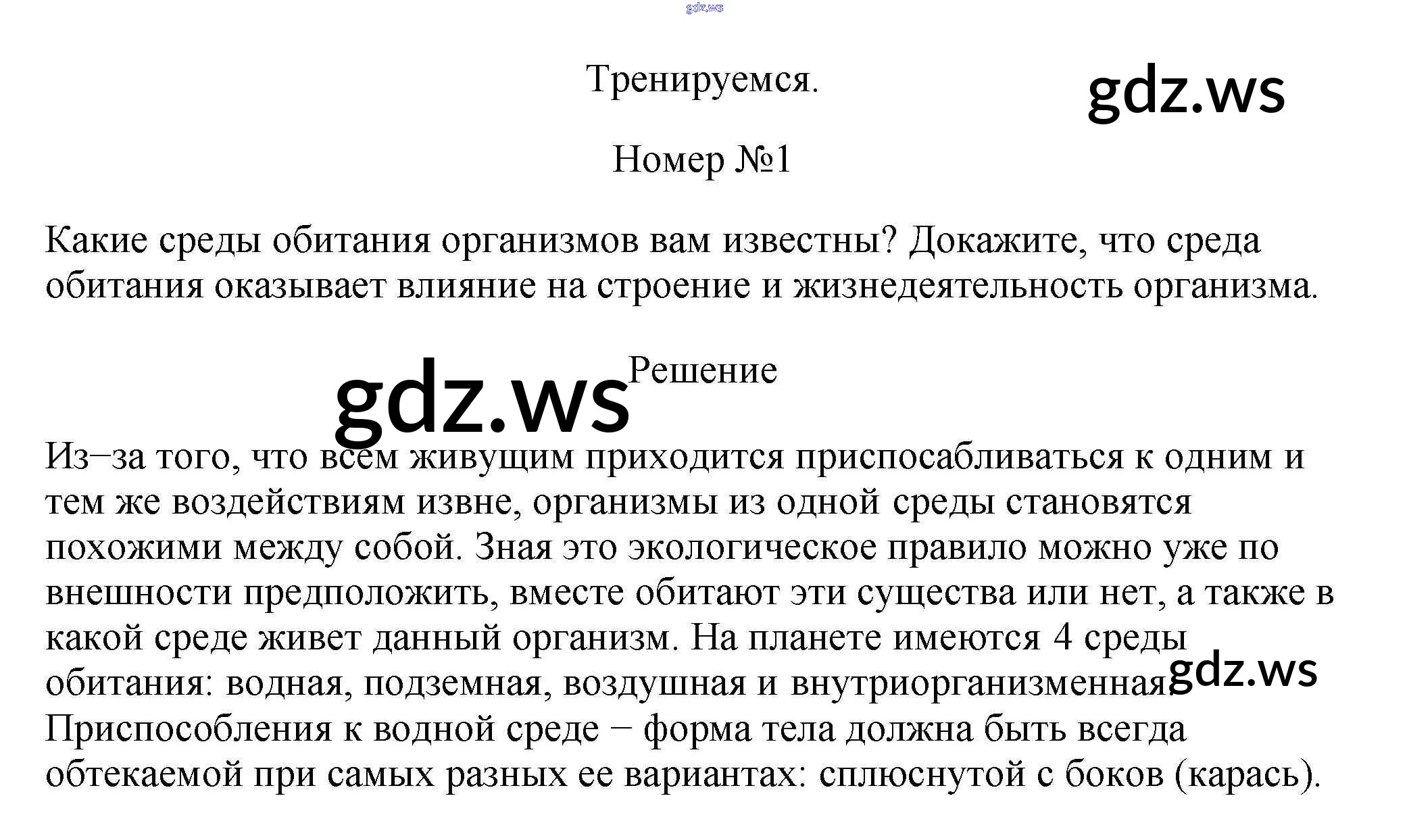 Тренируемся.

Номер №1

Какие среды обитания организмов вам известны? Докажите, что среда обитания оказывает влияние на строение и жизнедеятельность организма.

Решение

Из−за того, что всем живущим приходится приспосабливаться к одним и тем же воздействиям извне, организмы из одной среды становятся похожими между собой. Зная это экологическое правило можно уже по внешности предположить, вместе обитают эти существа или нет, а также в какой среде живет данный организм. На планете имеются 4 среды обитания: водная, подземная, воздушная и внутриорганизменная. Приспособления к водной среде − форма тела должна быть всегда обтекаемой при самых разных ее вариантах: сплюснутой с боков (карась).

gdz.ws